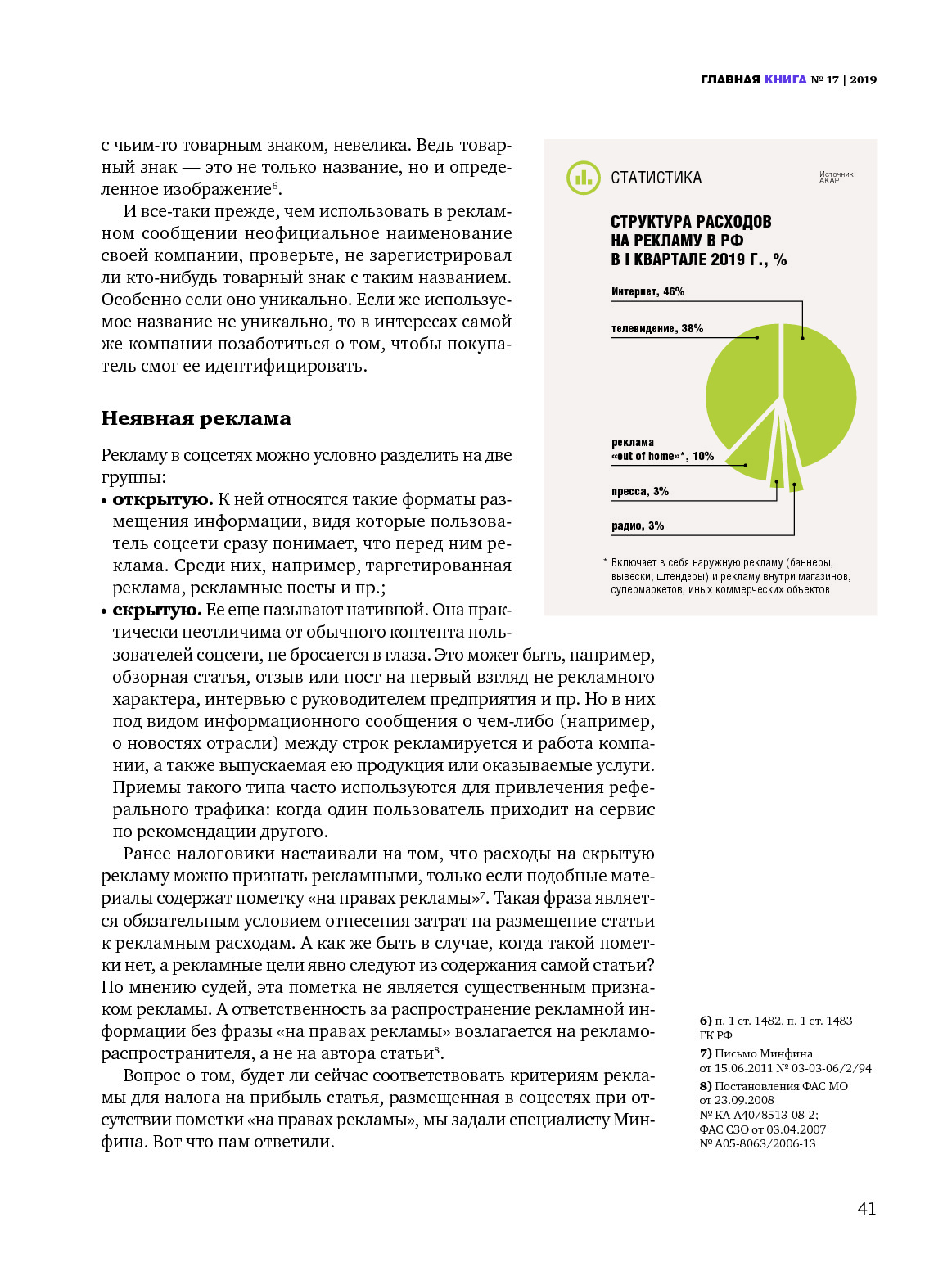 ГЛАВНАЯ КНИГА № 17 | 2019

с чьим-то товарным знаком, невелика. Ведь товарный знак — это не только название, но и определенное изображение$^6$.

И все-таки прежде, чем использовать в рекламном сообщении неофициальное наименование своей компании, проверьте, не зарегистрировал ли кто-нибудь товарный знак с таким названием. Особенно если оно уникально. Если же используемое название не уникально, то в интересах самой же компании позаботиться о том, чтобы покупатель смог ее идентифицировать.

Неявная реклама

Рекламу в соцсетях можно условно разделить на две группы:
• открытую. К ней относятся такие форматы размещения информации, видя которые пользователь соцсети сразу понимает, что перед ним реклама. Среди них, например, таргетированная реклама, рекламные посты и пр.;
• скрытую. Ее еще называют нативной. Она практически неотличима от обычного контента пользователей соцсети, не бросается в глаза. Это может быть, например, обзорная статья, отзыв или пост на первый взгляд не рекламного характера, интервью с руководителем предприятия и пр. Но в них под видом информационного сообщения о чем-либо (например, о новостях отрасли) между строк рекламируется и работа компании, а также выпускаемая ею продукция или оказываемые услуги. Приемы такого типа часто используются для привлечения реферального трафика: когда один пользователь приходит на сервис по рекомендации другого.

Ранее налоговики настаивали на том, что расходы на скрытую рекламу можно признать рекламными, только если подобные материалы содержат пометку «на правах рекламы»$^7$. Такая фраза является обязательным условием отнесения затрат на размещение статьи к рекламным расходам. А как же быть в случае, когда такой пометки нет, а рекламные цели явно следуют из содержания самой статьи? По мнению судей, эта пометка не является существенным признаком рекламы. А ответственность за распространение рекламной информации без фразы «на правах рекламы» возлагается на рекламораспространителя, а не на автора статьи$^8$.

Вопрос о том, будет ли сейчас соответствовать критериям рекламы для налога на прибыль статья, размещенная в соцсетях при отсутствии пометки «на правах рекламы», мы задали специалисту Минфина. Вот что нам ответили.

СТАТИСТИКА

Источник: АКАР

СТРУКТУРА РАСХОДОВ НА РЕКЛАМУ В РФ В I КВАРТАЛЕ 2019 Г., %

Интернет, 46%
телевидение, 38%
реклама «out of home»*, 10%
пресса, 3%
радио, 3%

* Включает в себя наружную рекламу (баннеры, вывески, штендеры) и рекламу внутри магазинов, супермаркетов, иных коммерческих объектов

6) п. 1 ст. 1482, п. 1 ст. 1483 ГК РФ
7) Письмо Минфина от 15.06.2011 № 03-03-06/2/94
8) Постановления ФАС МО от 23.09.2008 № КА-А40/8513-08-2; ФАС СЗО от 03.04.2007 № А05-8063/2006-13

41